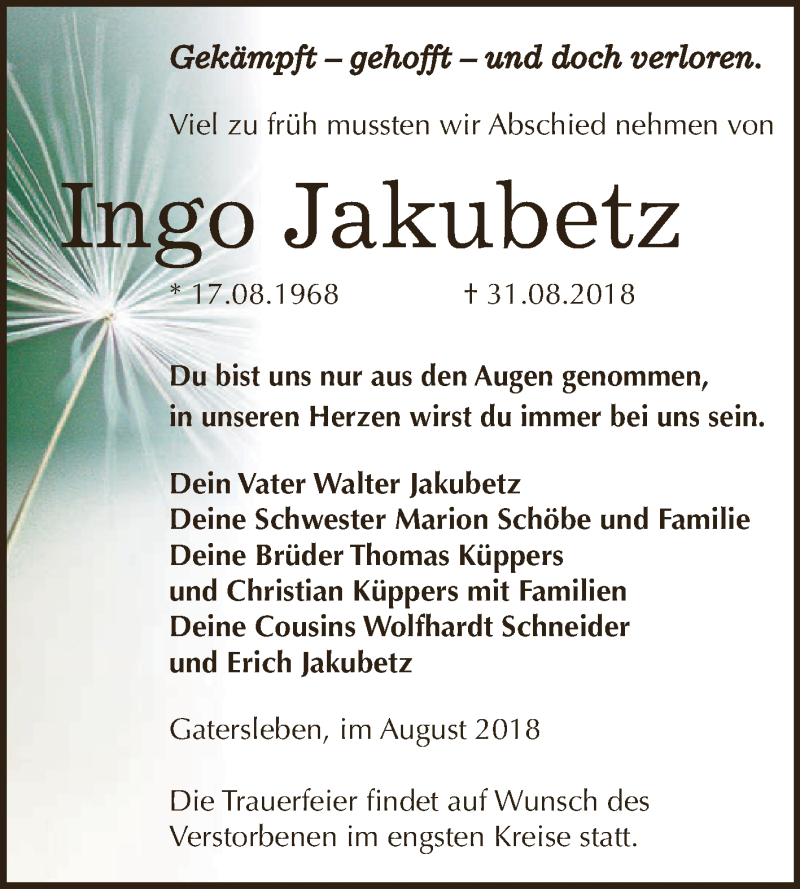 Gekämpft – gehofft – und doch verloren.

Viel zu früh mussten wir Abschied nehmen von

Ingo Jakubetz

* 17.08.1968 † 31.08.2018

Du bist uns nur aus den Augen genommen, in unseren Herzen wirst du immer bei uns sein.

Dein Vater Walter Jakubetz
Deine Schwester Marion Schöbe und Familie
Deine Brüder Thomas Küppers
und Christian Küppers mit Familien
Deine Cousins Wolfhardt Schneider
und Erich Jakubetz

Gatersleben, im August 2018

Die Trauerfeier findet auf Wunsch des Verstorbenen im engsten Kreise statt.